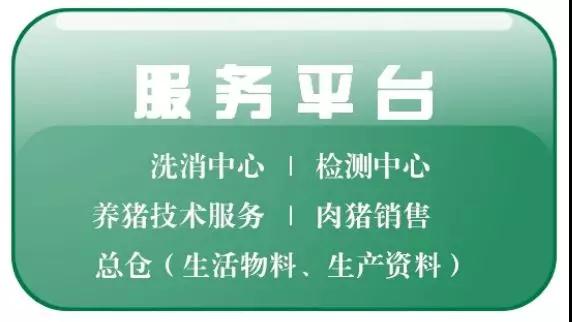 服务平台

洗消中心 | 检测中心

养猪技术服务 | 肉猪销售

总仓（生活物料、生产资料）